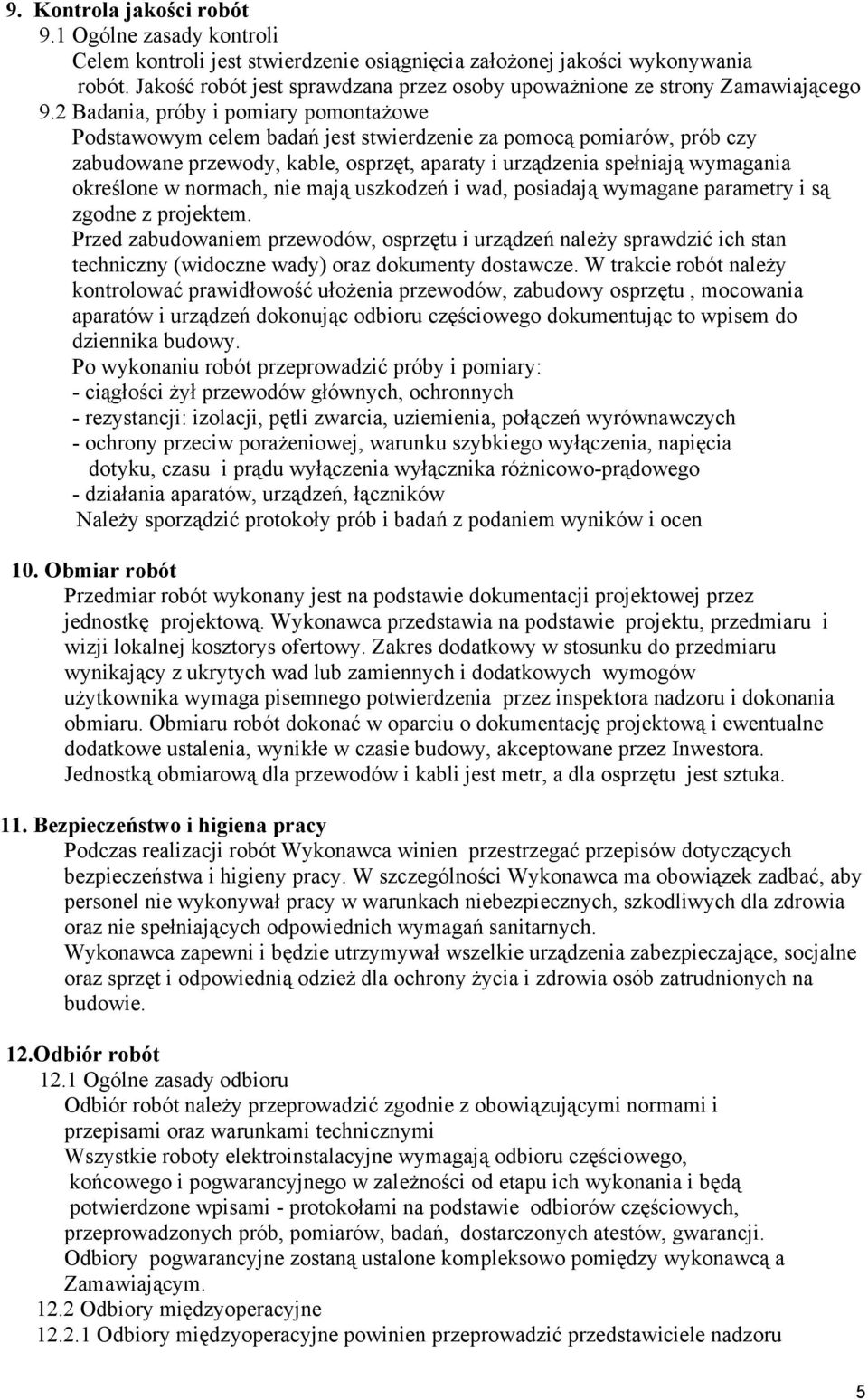 9. Kontrola jakości robót
9.1 Ogólne zasady kontroli
Celem kontroli jest stwierdzenie osiągnięcia założonej jakości wykonywania robót. Jakość robót jest sprawdzana przez osoby upoważnione ze strony Zamawiającego
9.2 Badania, próby i pomiary pomontażowe
Podstawowym celem badań jest stwierdzenie za pomocą pomiarów, prób czy zabudowane przewody, kable, osprzęt, aparaty i urządzenia spełniają wymagania określone w normach, nie mają uszkodzeń i wad, posiadają wymagane parametry i są zgodne z projektem.
Przed zabudowaniem przewodów, osprzętu i urządzeń należy sprawdzić ich stan techniczny (widoczne wady) oraz dokumenty dostawcze. W trakcie robót należy kontrolować prawidłowość ułożenia przewodów, zabudowy osprzętu , mocowania aparatów i urządzeń dokonując odbioru częściowego dokumentując to wpisem do dziennika budowy.
Po wykonaniu robót przeprowadzić próby i pomiary:
- ciągłości żył przewodów głównych, ochronnych
- rezystancji: izolacji, pętli zwarcia, uziemienia, połączeń wyrównawczych
- ochrony przeciw porażeniowej, warunku szybkiego wyłączenia, napięcia dotyku, czasu i prądu wyłączenia wyłącznika różnicowo-prądowego
- działania aparatów, urządzeń, łączników
Należy sporządzić protokoły prób i badań z podaniem wyników i ocen

10. Obmiar robót
Przedmiar robót wykonany jest na podstawie dokumentacji projektowej przez jednostkę projektową. Wykonawca przedstawia na podstawie projektu, przedmiaru i wizji lokalnej kosztorys ofertowy. Zakres dodatkowy w stosunku do przedmiaru wynikający z ukrytych wad lub zamiennych i dodatkowych wymogów użytkownika wymaga pisemnego potwierdzenia przez inspektora nadzoru i dokonania obmiaru. Obmiaru robót dokonać w oparciu o dokumentację projektową i ewentualne dodatkowe ustalenia, wynikłe w czasie budowy, akceptowane przez Inwestora.
Jednostką obmiarową dla przewodów i kabli jest metr, a dla osprzętu jest sztuka.

11. Bezpieczeństwo i higiena pracy
Podczas realizacji robót Wykonawca winien przestrzegać przepisów dotyczących bezpieczeństwa i higieny pracy. W szczególności Wykonawca ma obowiązek zadbać, aby personel nie wykonywał pracy w warunkach niebezpiecznych, szkodliwych dla zdrowia oraz nie spełniających odpowiednich wymagań sanitarnych.
Wykonawca zapewni i będzie utrzymywał wszelkie urządzenia zabezpieczające, socjalne oraz sprzęt i odpowiednią odzież dla ochrony życia i zdrowia osób zatrudnionych na budowie.

12.Odbiór robót
12.1 Ogólne zasady odbioru
Odbiór robót należy przeprowadzić zgodnie z obowiązującymi normami i przepisami oraz warunkami technicznymi
Wszystkie roboty elektroinstalacyjne wymagają odbioru częściowego, końcowego i pogwarancyjnego w zależności od etapu ich wykonania i będą potwierdzone wpisami - protokołami na podstawie odbiorów częściowych, przeprowadzonych prób, pomiarów, badań, dostarczonych atestów, gwarancji.
Odbiory pogwarancyjne zostaną ustalone kompleksowo pomiędzy wykonawcą a Zamawiającym.
12.2 Odbiory międzyoperacyjne
12.2.1 Odbiory międzyoperacyjne powinien przeprowadzić przedstawiciele nadzoru

5